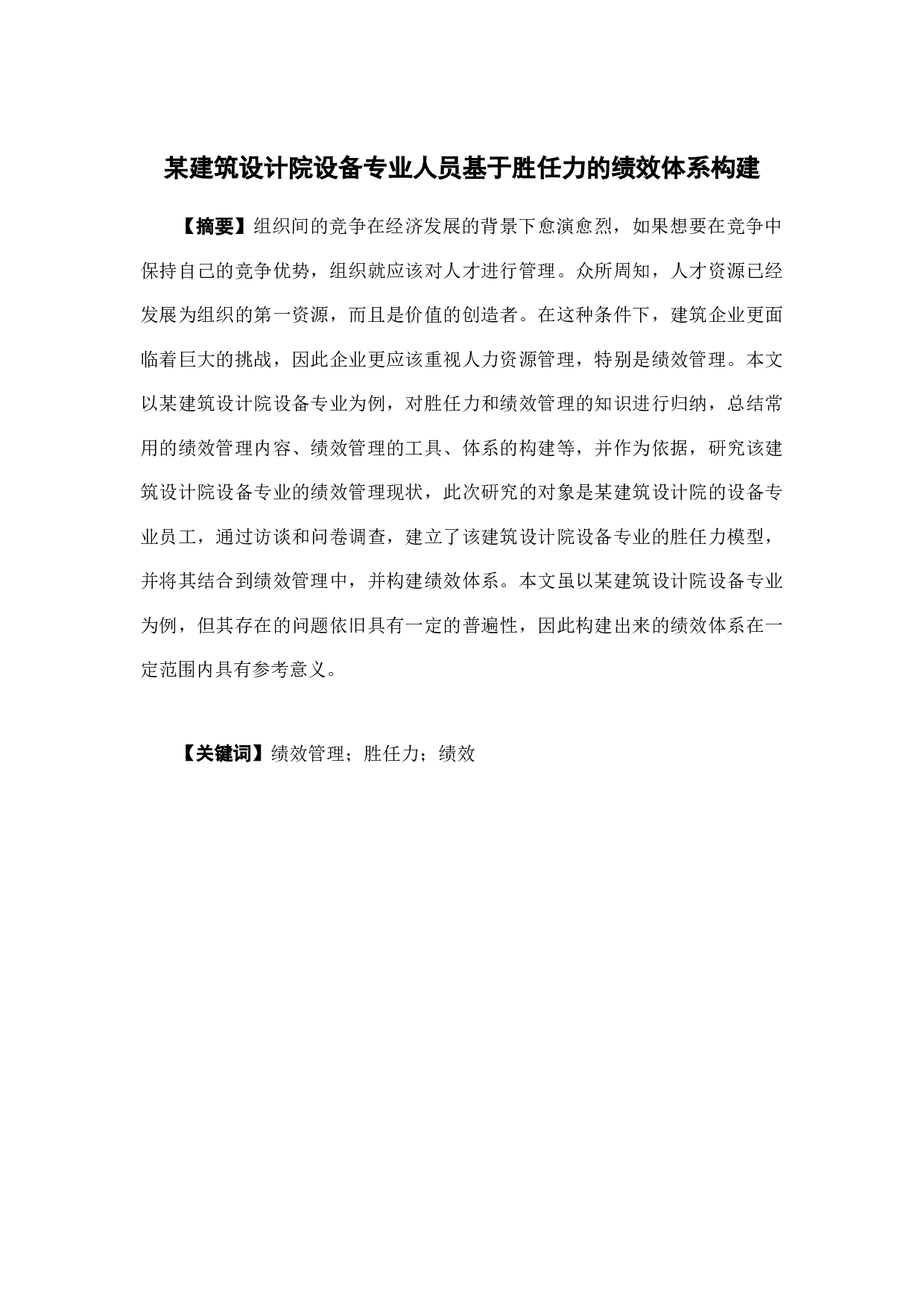 某建筑设计院设备专业人员基于胜任力的绩效体系构建

【摘要】组织间的竞争在经济发展的背景下愈演愈烈，如果想要在竞争中保持自己的竞争优势，组织就应该对人才进行管理。众所周知，人才资源已经发展为组织的第一资源，而且是价值的创造者。在这种条件下，建筑企业更面临着巨大的挑战，因此企业更应该重视人力资源管理，特别是绩效管理。本文以某建筑设计院设备专业为例，对胜任力和绩效管理的知识进行归纳，总结常用的绩效管理内容、绩效管理的工具、体系的构建等，并作为依据，研究该建筑设计院设备专业的绩效管理现状，此次研究的对象是某建筑设计院的设备专业员工，通过访谈和问卷调查，建立了该建筑设计院设备专业的胜任力模型，并将其结合到绩效管理中，并构建绩效体系。本文虽以某建筑设计院设备专业为例，但其存在的问题依旧具有一定的普遍性，因此构建出来的绩效体系在一定范围内具有参考意义。

【关键词】绩效管理；胜任力；绩效